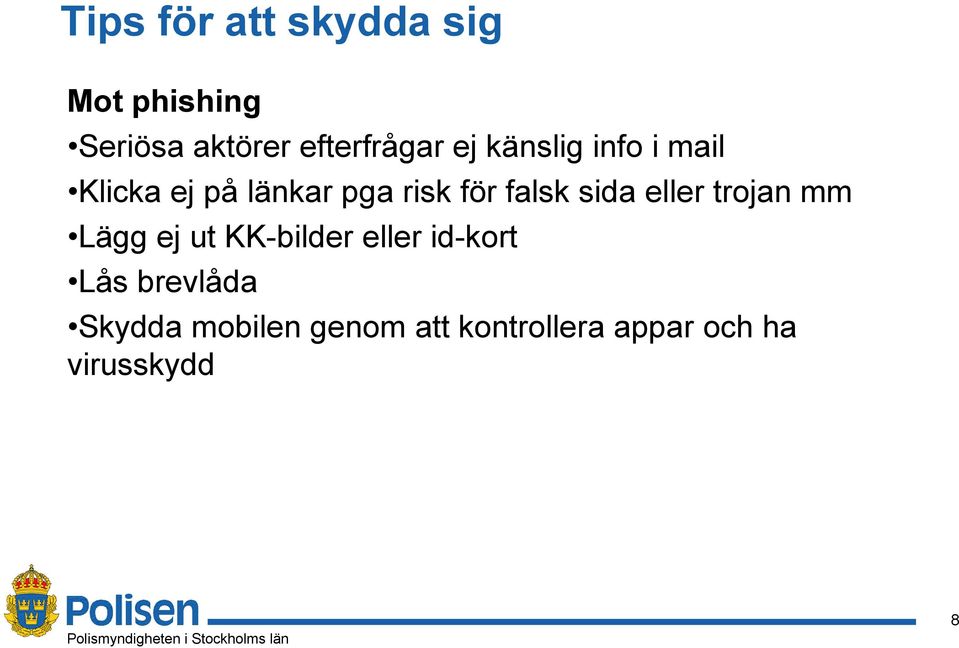 Tips för att skydda sig

Mot phishing

•Seriösa aktörer efterfrågar ej känslig info i mail

•Klicka ej på länkar pga risk för falsk sida eller trojan mm

•Lägg ej ut KK-bilder eller id-kort

•Lås brevlåda

•Skydda mobilen genom att kontrollera appar och ha virusskydd

Polisen
Polismyndigheten i Stockholms län

8